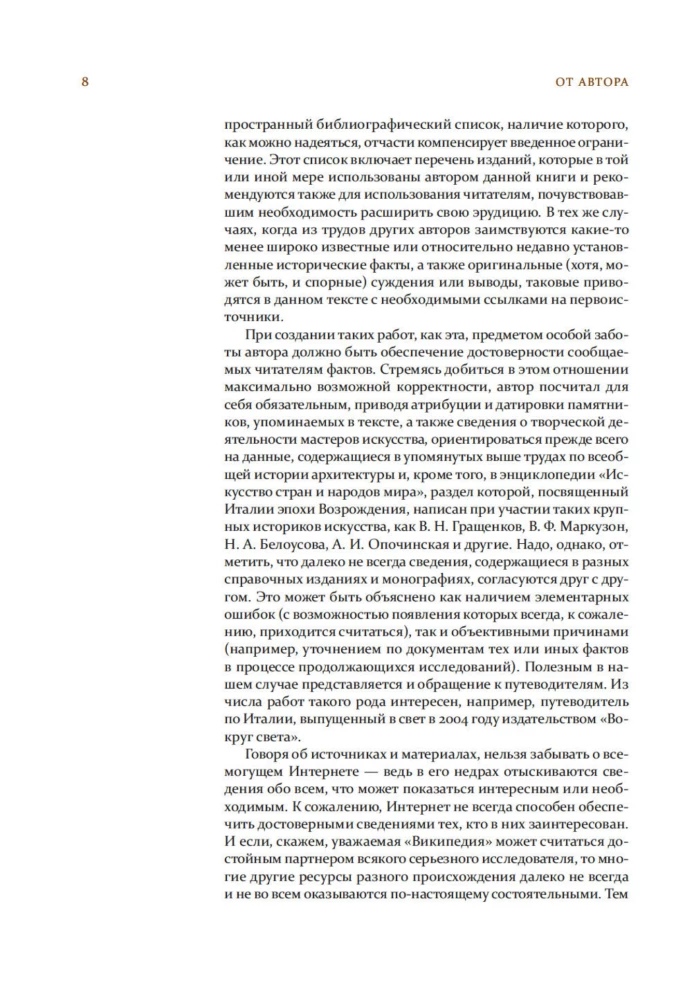 8

ОТ АВТОРА

пространный библиографический список, наличие которого, как можно надеяться, отчасти компенсирует введенное ограничение. Этот список включает перечень изданий, которые в той или иной мере использованы автором данной книги и рекомендуются также для использования читателям, почувствовавшим необходимость расширить свою эрудицию. В тех же случаях, когда из трудов других авторов заимствуются какие-то менее широко известные или относительно недавно установленные исторические факты, а также оригинальные (хотя, может быть, и спорные) суждения или выводы, таковые приводятся в данном тексте с необходимыми ссылками на первоисточники.

При создании таких работ, как эта, предметом особой заботы автора должно быть обеспечение достоверности сообщаемых читателям фактов. Стремясь добиться в этом отношении максимально возможной корректности, автор посчитал для себя обязательным, приводя атрибуции и датировки памятников, упоминаемых в тексте, а также сведения о творческой деятельности мастеров искусства, ориентироваться прежде всего на данные, содержащиеся в упомянутых выше трудах по всеобщей истории архитектуры и, кроме того, в энциклопедии «Искусство стран и народов мира», раздел которой, посвященный Италии эпохи Возрождения, написан при участии таких крупных историков искусства, как В. Н. Гращенков, В. Ф. Маркузон, Н. А. Белоусова, А. И. Опочинская и другие. Надо, однако, отметить, что далеко не всегда сведения, содержащиеся в разных справочных изданиях и монографиях, согласуются друг с другом. Это может быть объяснено как наличием элементарных ошибок (с возможностью появления которых всегда, к сожалению, приходится считаться), так и объективными причинами (например, уточнением по документам тех или иных фактов в процессе продолжающихся исследований). Полезным в нашем случае представляется и обращение к путеводителям. Из числа работ такого рода интересен, например, путеводитель по Италии, выпущенный в свет в 2004 году издательством «Вокруг света».

Говоря об источниках и материалах, нельзя забывать о всемогущем Интернете — ведь в его недрах отыскиваются сведения обо всем, что может показаться интересным или необходимым. К сожалению, Интернет не всегда способен обеспечить достоверными сведениями тех, кто в них заинтересован. И если, скажем, уважаемая «Википедия» может считаться достойным партнером всякого серьезного исследователя, то многие другие ресурсы разного происхождения далеко не всегда и не во всем оказываются по-настоящему состоятельными. Тем